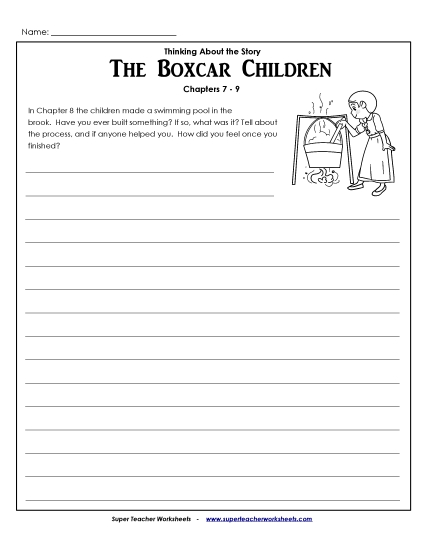 Name: ___________________________

Thinking About the Story

THE BOXCAR CHILDREN

Chapters 7 - 9

In Chapter 8 the children made a swimming pool in the brook. Have you ever built something? If so, what was it? Tell about the process, and if anyone helped you. How did you feel once you finished?

Super Teacher Worksheets - www.superteacherworksheets.com